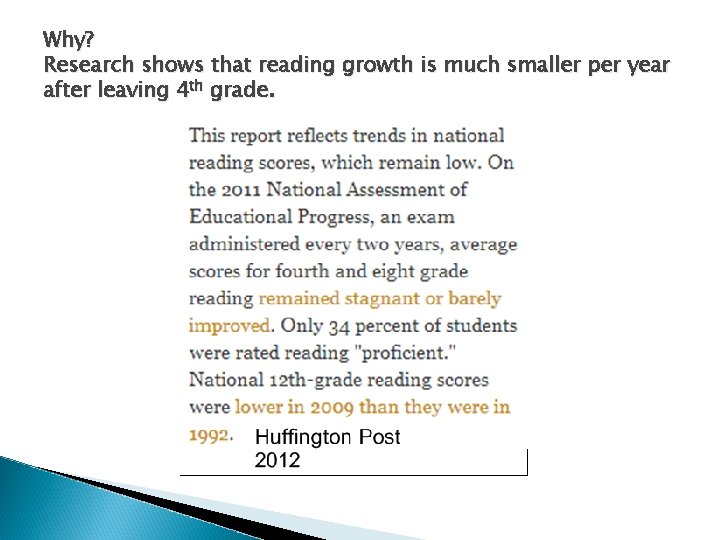 Why?
Research shows that reading growth is much smaller per year after leaving 4$^{th}$ grade.

This report reflects trends in national reading scores, which remain low. On the 2011 National Assessment of Educational Progress, an exam administered every two years, average scores for fourth and eight grade reading remained stagnant or barely improved. Only 34 percent of students were rated reading "proficient." National 12th-grade reading scores were lower in 2009 than they were in 1992.

Huffington Post
2012